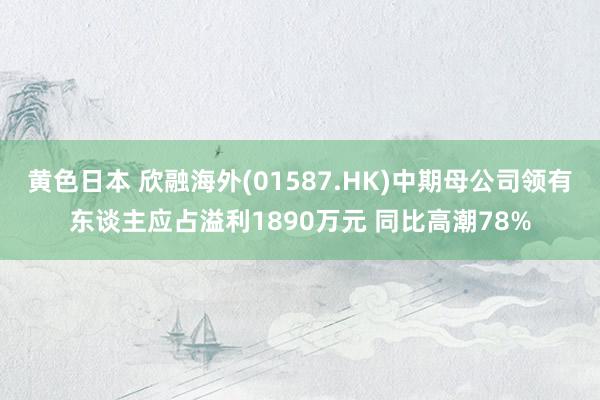 黄色日本 欣融海外(01587.HK)中期母公司领有东谈主应占溢利1890万元 同比高潮78%